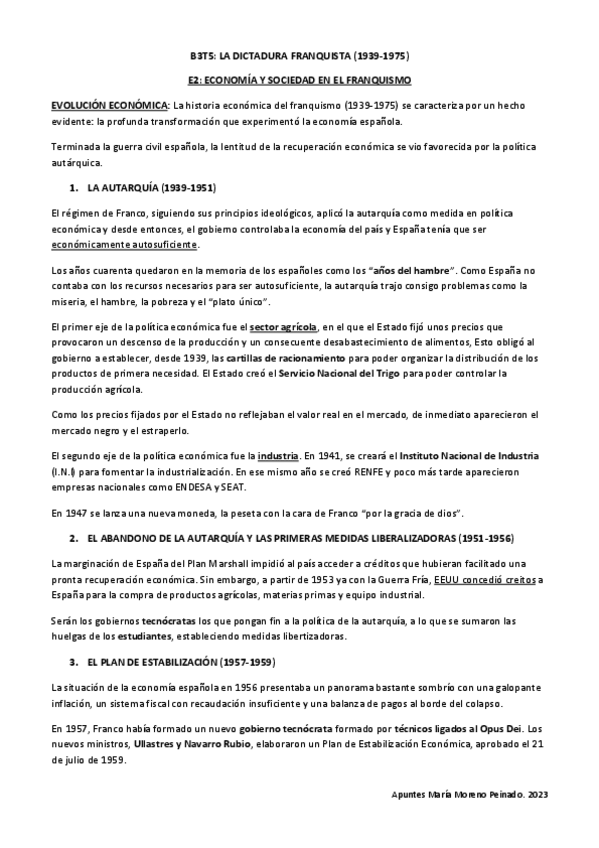 B3T5: LA DICTADURA FRANQUISTA (1939-1975)

E2: ECONOMÍA Y SOCIEDAD EN EL FRANQUISMO

EVOLUCIÓN ECONÓMICA: La historia económica del franquismo (1939-1975) se caracteriza por un hecho evidente: la profunda transformación que experimentó la economía española.

Terminada la guerra civil española, la lentitud de la recuperación económica se vio favorecida por la política autárquica.

1. LA AUTARQUÍA (1939-1951)

El régimen de Franco, siguiendo sus principios ideológicos, aplicó la autarquía como medida en política económica y desde entonces, el gobierno controlaba la economía del país y España tenía que ser económicamente autosuficiente.

Los años cuarenta quedaron en la memoria de los españoles como los "años del hambre". Como España no contaba con los recursos necesarios para ser autosuficiente, la autarquía trajo consigo problemas como la miseria, el hambre, la pobreza y el "plato único".

El primer eje de la política económica fue el sector agrícola, en el que el Estado fijó unos precios que provocaron un descenso de la producción y un consecuente desabastecimiento de alimentos, Esto obligó al gobierno a establecer, desde 1939, las cartillas de racionamiento para poder organizar la distribución de los productos de primera necesidad. El Estado creó el Servicio Nacional del Trigo para poder controlar la producción agrícola.

Como los precios fijados por el Estado no reflejaban el valor real en el mercado, de inmediato aparecieron el mercado negro y el estraperlo.

El segundo eje de la política económica fue la industria. En 1941, se creará el Instituto Nacional de Industria (I.N.I) para fomentar la industrialización. En ese mismo año se creó RENFE y poco más tarde aparecieron empresas nacionales como ENDESA y SEAT.

En 1947 se lanza una nueva moneda, la peseta con la cara de Franco "por la gracia de dios".

2. EL ABANDONO DE LA AUTARQUÍA Y LAS PRIMERAS MEDIDAS LIBERALIZADORAS (1951-1956)

La marginación de España del Plan Marshall impidió al país acceder a créditos que hubieran facilitado una pronta recuperación económica. Sin embargo, a partir de 1953 ya con la Guerra Fría, EEUU concedió creitos a España para la compra de productos agrícolas, materias primas y equipo industrial.

Serán los gobiernos tecnócratas los que pongan fin a la política de la autarquía, a lo que se sumaron las huelgas de los estudiantes, estableciendo medidas libertizadoras.

3. EL PLAN DE ESTABILIZACIÓN (1957-1959)

La situación de la economía española en 1956 presentaba un panorama bastante sombrío con una galopante inflación, un sistema fiscal con recaudación insuficiente y una balanza de pagos al borde del colapso.

En 1957, Franco había formado un nuevo gobierno tecnócrata formado por técnicos ligados al Opus Dei. Los nuevos ministros, Ullastres y Navarro Rubio, elaboraron un Plan de Estabilización Económica, aprobado el 21 de julio de 1959.

Apuntes María Moreno Peinado. 2023